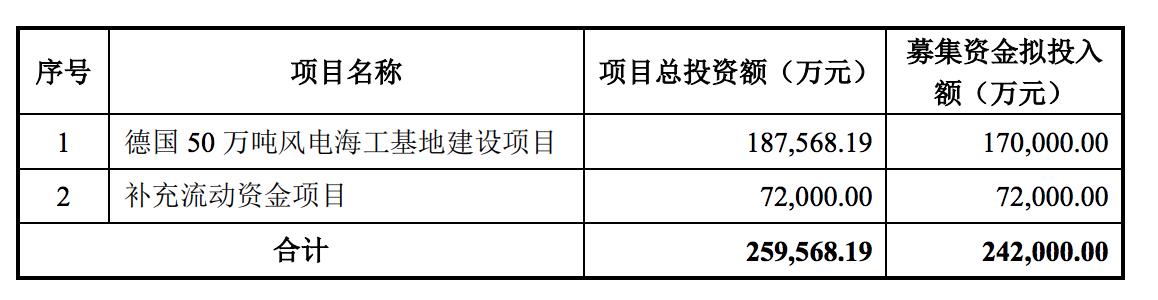 | 序号 | 项目名称 | 项目总投资额（万元） | 募集资金拟投入额（万元） |
|---|---|---|---|
| 1 | 德国 50 万吨风电海工基地建设项目 | 187,568.19 | 170,000.00 |
| 2 | 补充流动资金项目 | 72,000.00 | 72,000.00 |
| 合计 | | 259,568.19 | 242,000.00 |